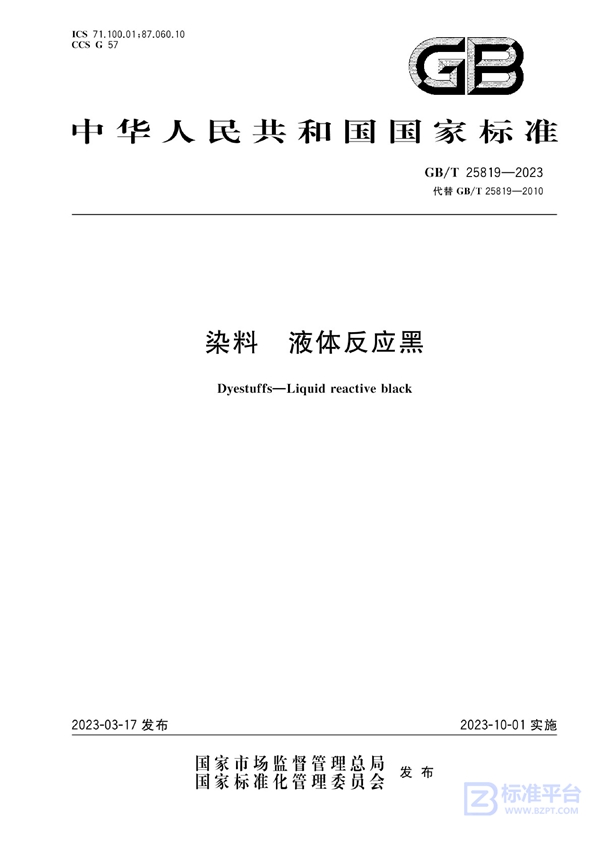 ICS 71.100.01;87.060.10
CCS G 57

GB

中华人民共和国国家标准

GB/T 25819—2023
代替 GB/T 25819—2010

染料　液体反应黑

Dyestuffs—Liquid reactive black

2023-03-17 发布

2023-10-01 实施

国家市场监督管理总局
国家标准化管理委员会
发布

标准平台
WWW.BZPT.COM